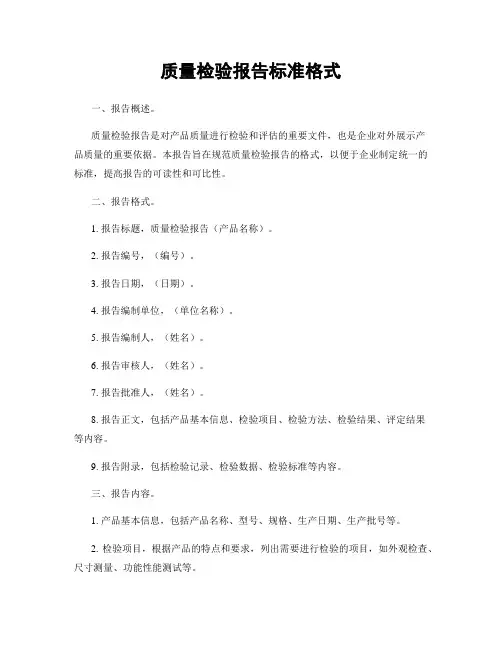 质量检验报告标准格式

一、报告概述。

质量检验报告是对产品质量进行检验和评估的重要文件，也是企业对外展示产品质量的重要依据。本报告旨在规范质量检验报告的格式，以便于企业制定统一的标准，提高报告的可读性和可比性。

二、报告格式。

1. 报告标题，质量检验报告（产品名称）。

2. 报告编号，（编号）。

3. 报告日期，（日期）。

4. 报告编制单位，（单位名称）。

5. 报告编制人，（姓名）。

6. 报告审核人，（姓名）。

7. 报告批准人，（姓名）。

8. 报告正文，包括产品基本信息、检验项目、检验方法、检验结果、评定结果等内容。

9. 报告附录，包括检验记录、检验数据、检验标准等内容。

三、报告内容。

1. 产品基本信息，包括产品名称、型号、规格、生产日期、生产批号等。

2. 检验项目，根据产品的特点和要求，列出需要进行检验的项目，如外观检查、尺寸测量、功能性能测试等。